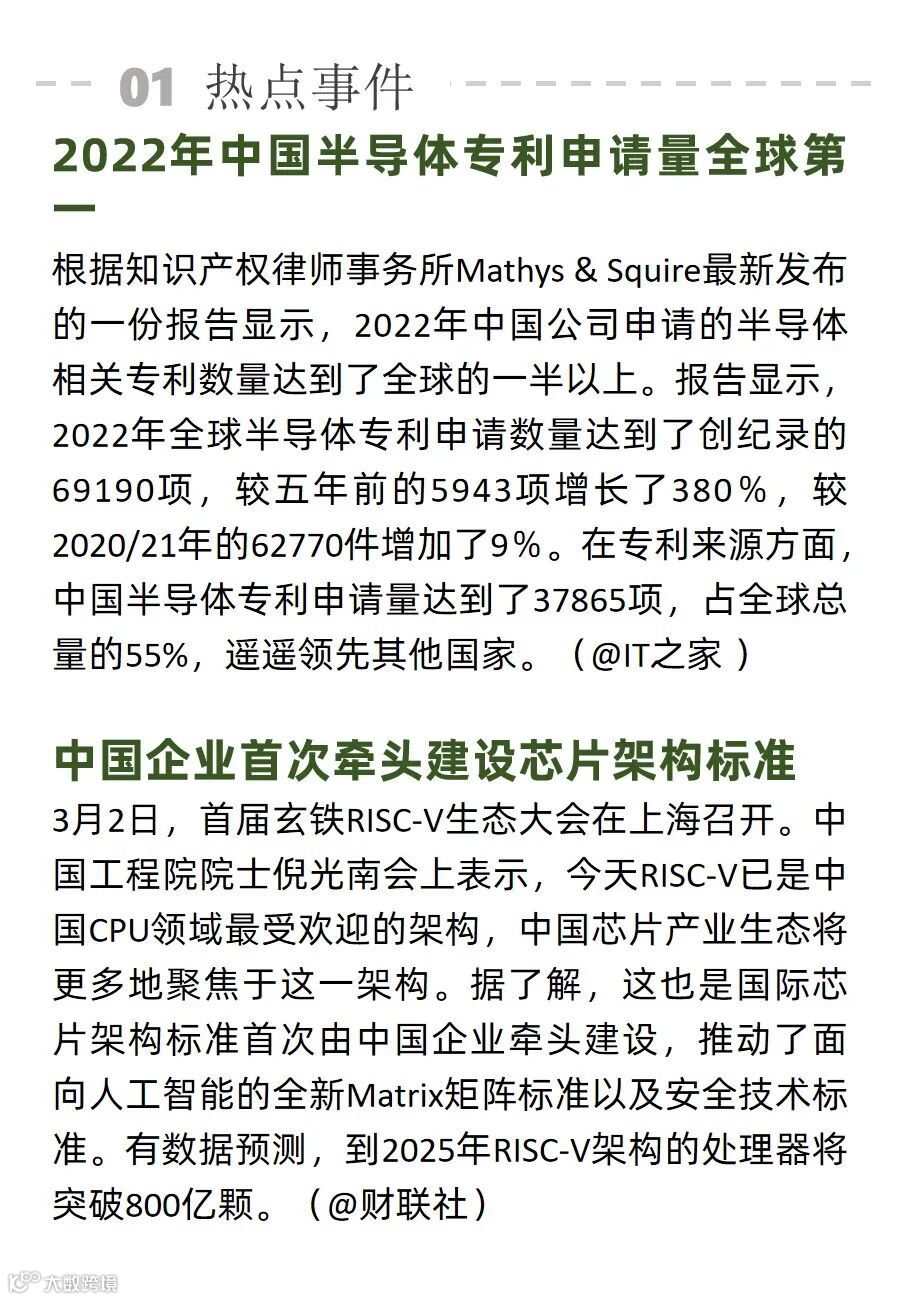 01 热点事件

2022年中国半导体专利申请量全球第一

根据知识产权律师事务所Mathys & Squire最新发布的一份报告显示，2022年中国公司申请的半导体相关专利数量达到了全球的一半以上。报告显示，2022年全球半导体专利申请数量达到了创纪录的69190项，较五年前的5943项增长了380%，较2020/21年的62770件增加了9%。在专利来源方面，中国半导体专利申请量达到了37865项，占全球总量的55%，遥遥领先其他国家。（@IT之家 ）

中国企业首次牵头建设芯片架构标准

3月2日，首届玄铁RISC-V生态大会在上海召开。中国工程院院士倪光南会上表示，今天RISC-V已是中国CPU领域最受欢迎的架构，中国芯片产业生态将更多地聚焦于这一架构。据了解，这也是国际芯片架构标准首次由中国企业牵头建设，推动了面向人工智能的全新Matrix矩阵标准以及安全技术标准。有数据预测，到2025年RISC-V架构的处理器将突破800亿颗。（@财联社）

大数跨境